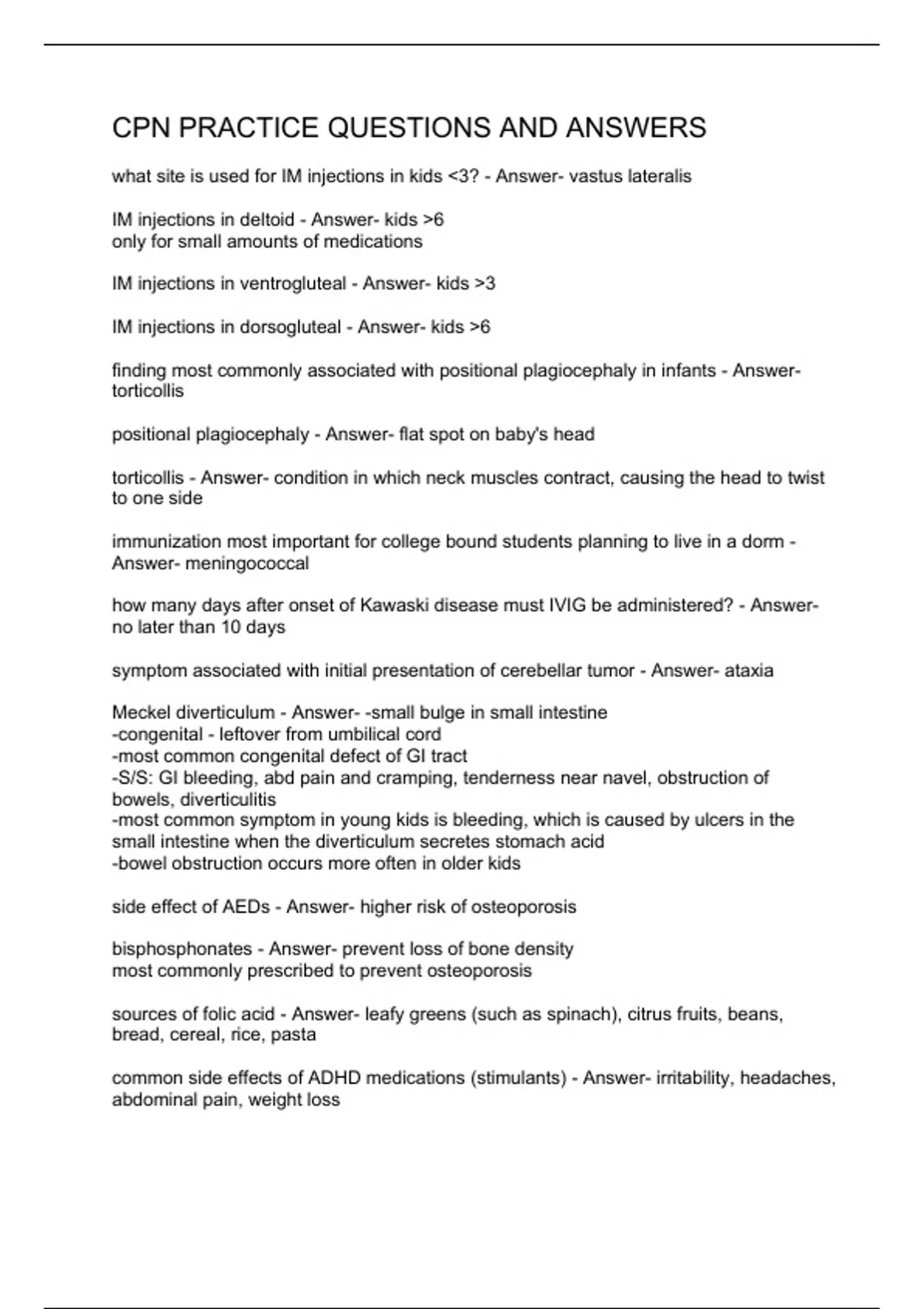 CPN PRACTICE QUESTIONS AND ANSWERS

what site is used for IM injections in kids <3? - Answer- vastus lateralis

IM injections in deltoid - Answer- kids >6
only for small amounts of medications

IM injections in ventrogluteal - Answer- kids >3

IM injections in dorsogluteal - Answer- kids >6

finding most commonly associated with positional plagiocephaly in infants - Answer- torticollis

positional plagiocephaly - Answer- flat spot on baby's head

torticollis - Answer- condition in which neck muscles contract, causing the head to twist to one side

immunization most important for college bound students planning to live in a dorm - Answer- meningococcal

how many days after onset of Kawaski disease must IVIG be administered? - Answer- no later than 10 days

symptom associated with initial presentation of cerebellar tumor - Answer- ataxia

Meckel diverticulum - Answer- -small bulge in small intestine
-congenital - leftover from umbilical cord
-most common congenital defect of GI tract
-S/S: GI bleeding, abd pain and cramping, tenderness near navel, obstruction of bowels, diverticulitis
-most common symptom in young kids is bleeding, which is caused by ulcers in the small intestine when the diverticulum secretes stomach acid
-bowel obstruction occurs more often in older kids

side effect of AEDs - Answer- higher risk of osteoporosis

bisphosphonates - Answer- prevent loss of bone density
most commonly prescribed to prevent osteoporosis

sources of folic acid - Answer- leafy greens (such as spinach), citrus fruits, beans, bread, cereal, rice, pasta

common side effects of ADHD medications (stimulants) - Answer- irritability, headaches, abdominal pain, weight loss